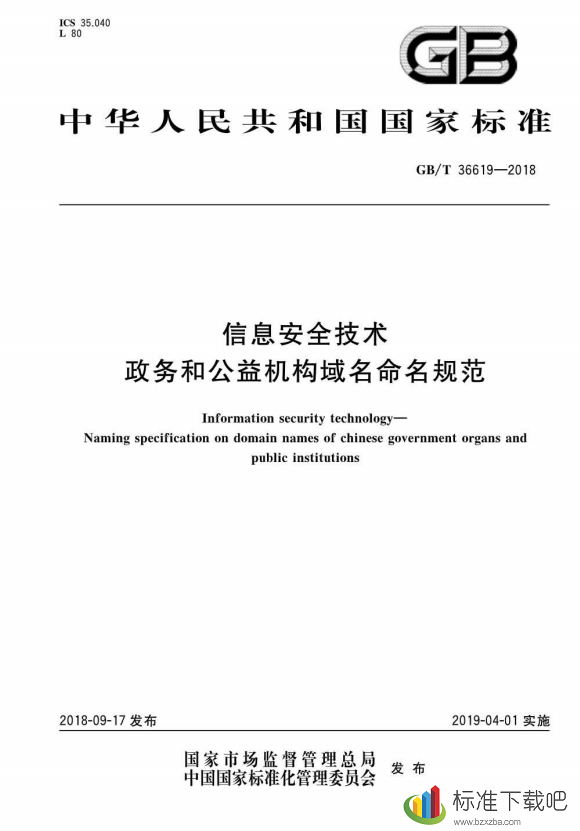 ICS 35.040
L 80

GB

中华人民共和国国家标准

GB/T 36619—2018

信息安全技术
政务和公益机构域名命名规范

Information security technology—
Naming specification on domain names of chinese government organs and public institutions

2018-09-17 发布

2019-04-01 实施

国家市场监督管理总局
中国国家标准化管理委员会
发布

标准下载吧
www.bzxzba.com